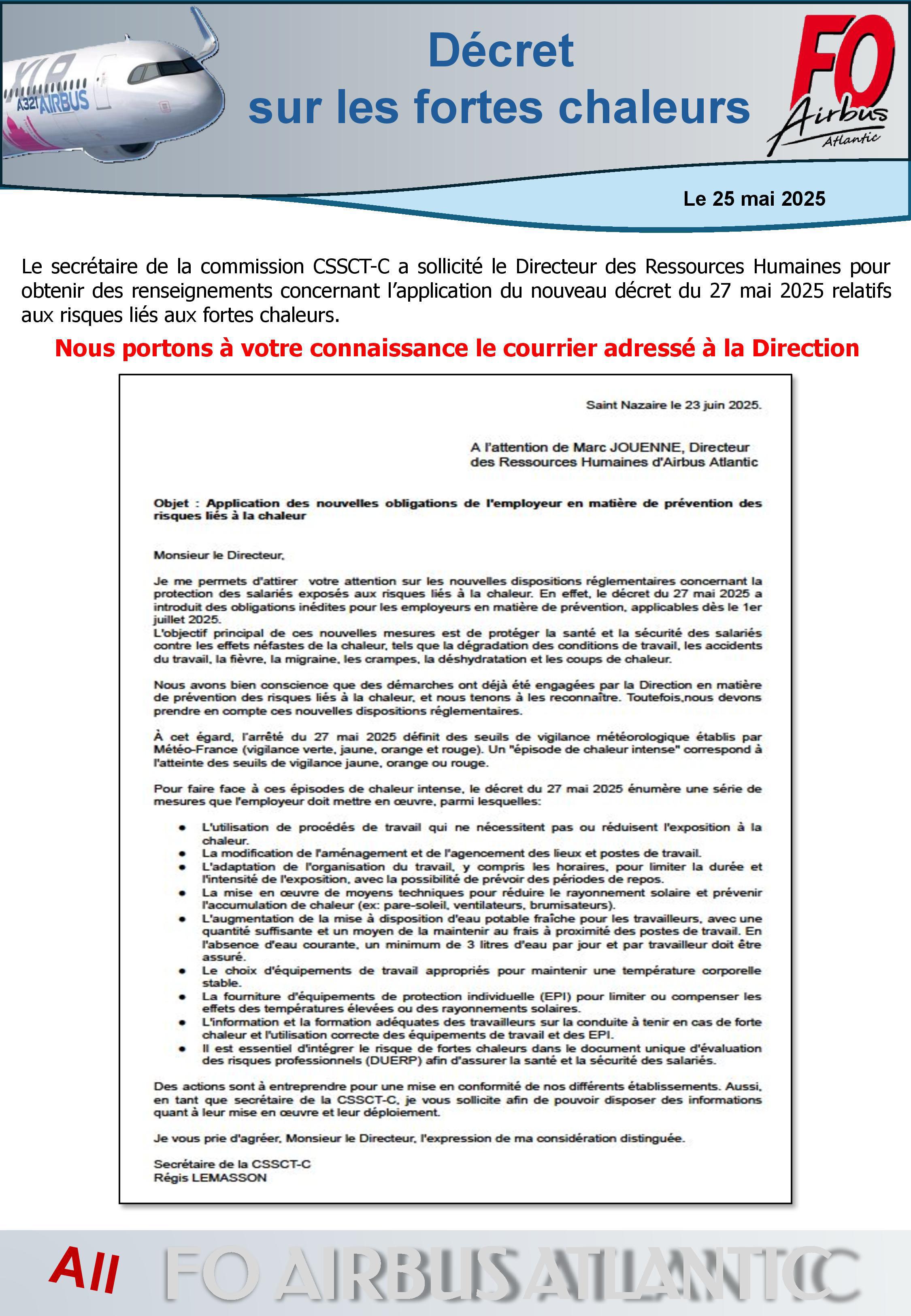 XLR
A321 AIRBUS

Décret
sur les fortes chaleurs

FO
Airbus
Atlantic

Le 25 mai 2025

Le secrétaire de la commission CSSCT-C a sollicité le Directeur des Ressources Humaines pour obtenir des renseignements concernant l'application du nouveau décret du 27 mai 2025 relatifs aux risques liés aux fortes chaleurs.

Nous portons à votre connaissance le courrier adressé à la Direction

Saint Nazaire le 23 juin 2025.

A l'attention de Marc JOUENNE, Directeur des Ressources Humaines d'Airbus Atlantic

Objet : Application des nouvelles obligations de l'employeur en matière de prévention des risques liés à la chaleur

Monsieur le Directeur,

Je me permets d'attirer votre attention sur les nouvelles dispositions réglementaires concernant la protection des salariés exposés aux risques liés à la chaleur. En effet, le décret du 27 mai 2025 a introduit des obligations inédites pour les employeurs en matière de prévention, applicables dès le 1er juillet 2025.
L'objectif principal de ces nouvelles mesures est de protéger la santé et la sécurité des salariés contre les effets néfastes de la chaleur, tels que la dégradation des conditions de travail, les accidents du travail, la fièvre, la migraine, les crampes, la déshydratation et les coups de chaleur.

Nous avons bien conscience que des démarches ont déjà été engagées par la Direction en matière de prévention des risques liés à la chaleur, et nous tenons à les reconnaître. Toutefois,nous devons prendre en compte ces nouvelles dispositions réglementaires.

À cet égard, l'arrêté du 27 mai 2025 définit des seuils de vigilance météorologique établis par Météo-France (vigilance verte, jaune, orange et rouge). Un "épisode de chaleur intense" correspond à l'atteinte des seuils de vigilance jaune, orange ou rouge.

Pour faire face à ces épisodes de chaleur intense, le décret du 27 mai 2025 énumère une série de mesures que l'employeur doit mettre en œuvre, parmi lesquelles:

• L'utilisation de procédés de travail qui ne nécessitent pas ou réduisent l'exposition à la chaleur.
• La modification de l'aménagement et de l'agencement des lieux et postes de travail.
• L'adaptation de l'organisation du travail, y compris les horaires, pour limiter la durée et l'intensité de l'exposition, avec la possibilité de prévoir des périodes de repos.
• La mise en œuvre de moyens techniques pour réduire le rayonnement solaire et prévenir l'accumulation de chaleur (ex: pare-soleil, ventilateurs, brumisateurs).
• L'augmentation de la mise à disposition d'eau potable fraîche pour les travailleurs, avec une quantité suffisante et un moyen de la maintenir au frais à proximité des postes de travail. En l'absence d'eau courante, un minimum de 3 litres d'eau par jour et par travailleur doit être assuré.
• Le choix d'équipements de travail appropriés pour maintenir une température corporelle stable.
• La fourniture d'équipements de protection individuelle (EPI) pour limiter ou compenser les effets des températures élevées ou des rayonnements solaires.
• L'information et la formation adéquates des travailleurs sur la conduite à tenir en cas de forte chaleur et l'utilisation correcte des équipements de travail et des EPI.
• Il est essentiel d'intégrer le risque de fortes chaleurs dans le document unique d'évaluation des risques professionnels (DUERP) afin d'assurer la santé et la sécurité des salariés.

Des actions sont à entreprendre pour une mise en conformité de nos différents établissements. Aussi, en tant que secrétaire de la CSSCT-C, je vous sollicite afin de pouvoir disposer des informations quant à leur mise en œuvre et leur déploiement.

Je vous prie d'agréer, Monsieur le Directeur, l'expression de ma considération distinguée.

Secrétaire de la CSSCT-C
Régis LEMASSON

All FO AIRBUS ATLANTIC